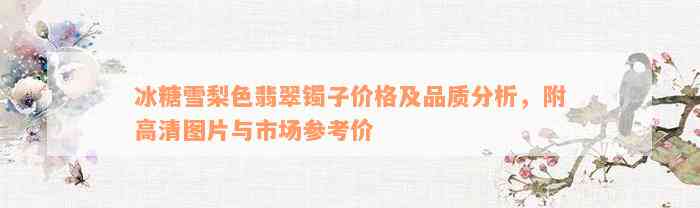 冰糖雪梨色翡翠镯子价格及品质分析，附高清图片与市场参考价